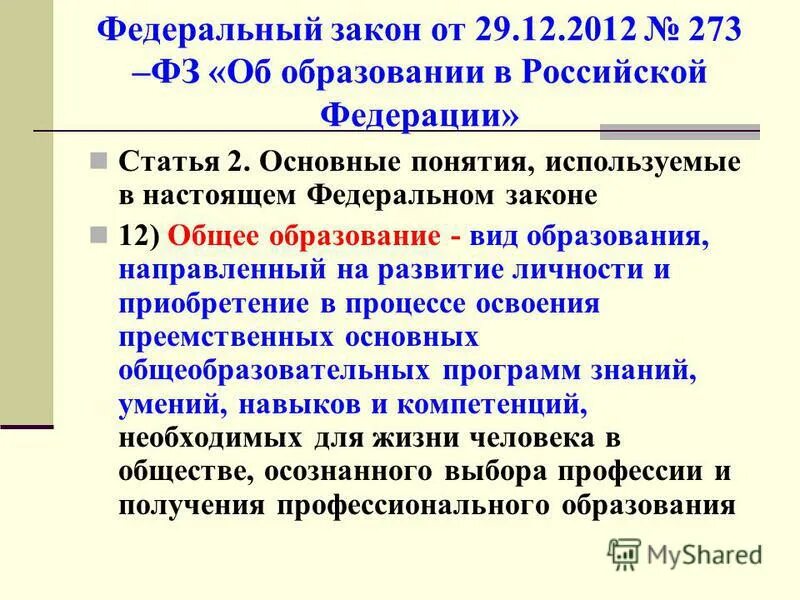 Федеральный закон от 29.12.2012 № 273 –ФЗ «Об образовании в Российской Федерации»

Статья 2. Основные понятия, используемые в настоящем Федеральном законе

12) Общее образование - вид образования, направленный на развитие личности и приобретение в процессе освоения преемственных основных общеобразовательных программ знаний, умений, навыков и компетенций, необходимых для жизни человека в обществе, осознанного выбора профессии и получения профессионального образования

MyShared